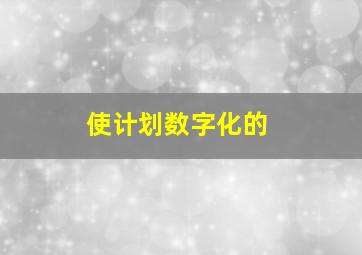 使计划数字化的